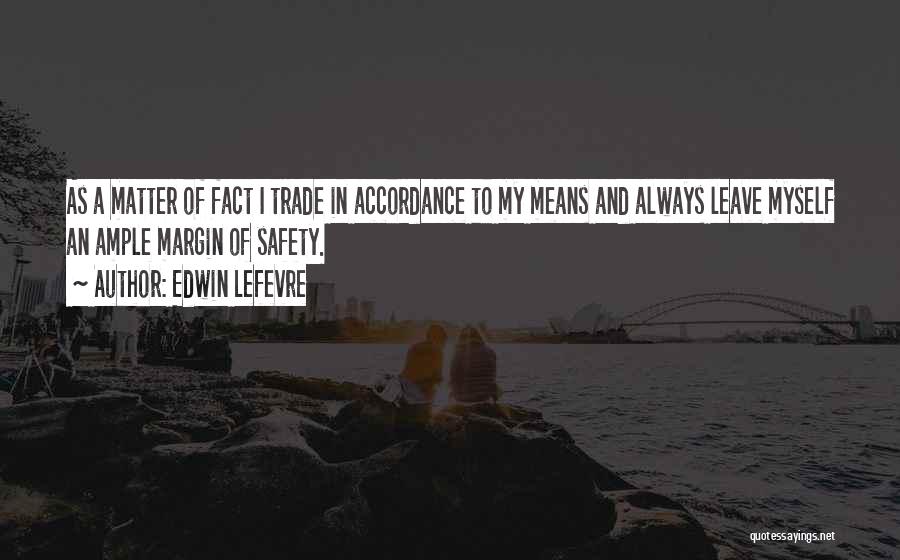 AS A MATTER OF FACT I TRADE IN ACCORDANCE TO MY MEANS AND ALWAYS LEAVE MYSELF AN AMPLE MARGIN OF SAFETY.

~ AUTHOR: EDWIN LEFEVRE

quotessayings.net